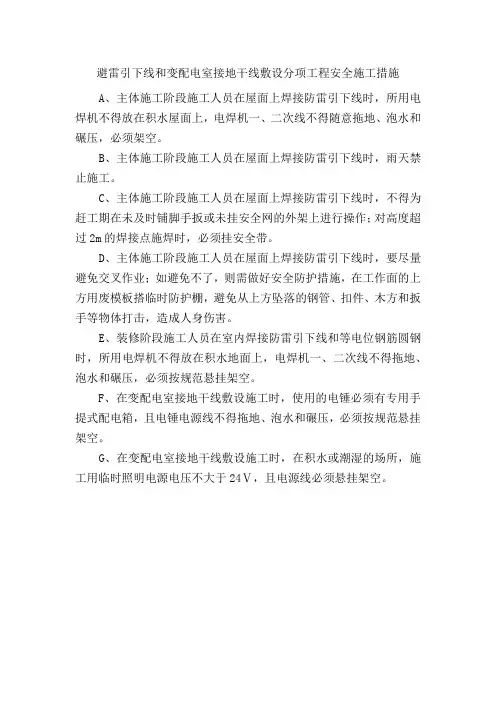 避雷引下线和变配电室接地干线敷设分项工程安全施工措施

A、主体施工阶段施工人员在屋面上焊接防雷引下线时，所用电焊机不得放在积水屋面上，电焊机一、二次线不得随意拖地、泡水和碾压，必须架空。

B、主体施工阶段施工人员在屋面上焊接防雷引下线时，雨天禁止施工。

C、主体施工阶段施工人员在屋面上焊接防雷引下线时，不得为赶工期在未及时铺脚手扳或未挂安全网的外架上进行操作；对高度超过2m的焊接点施焊时，必须挂安全带。

D、主体施工阶段施工人员在屋面上焊接防雷引下线时，要尽量避免交叉作业；如避免不了，则需做好安全防护措施，在工作面的上方用废模板搭临时防护棚，避免从上方坠落的钢管、扣件、木方和扳手等物体打击，造成人身伤害。

E、装修阶段施工人员在室内焊接防雷引下线和等电位钢筋圆钢时，所用电焊机不得放在积水地面上，电焊机一、二次线不得拖地、泡水和碾压，必须按规范悬挂架空。

F、在变配电室接地干线敷设施工时，使用的电锤必须有专用手提式配电箱，且电锤电源线不得拖地、泡水和碾压，必须按规范悬挂架空。

G、在变配电室接地干线敷设施工时，在积水或潮湿的场所，施工用临时照明电源电压不大于24V，且电源线必须悬挂架空。